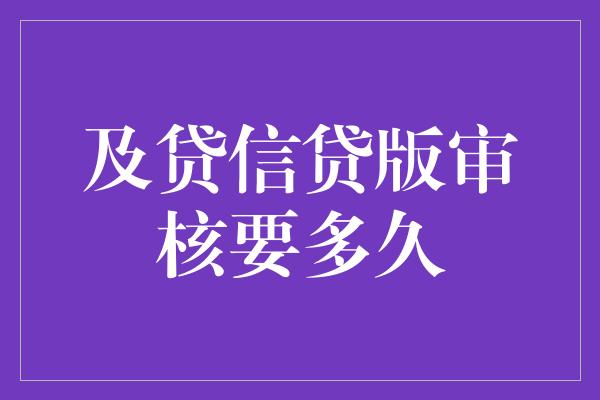 及贷信贷版审核要多久